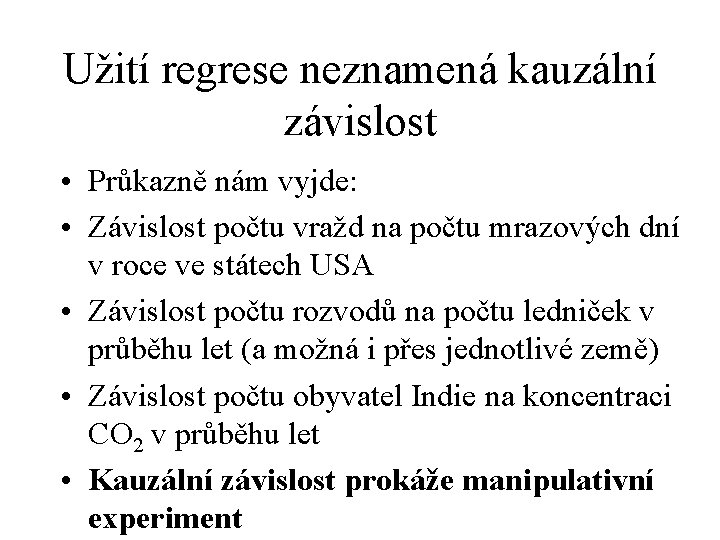 Užití regrese neznamená kauzální závislost

• Průkazně nám vyjde:
• Závislost počtu vražd na počtu mrazových dní v roce ve státech USA
• Závislost počtu rozvodů na počtu ledniček v průběhu let (a možná i přes jednotlivé země)
• Závislost počtu obyvatel Indie na koncentraci $CO_2$ v průběhu let
• Kauzální závislost prokáže manipulativní experiment